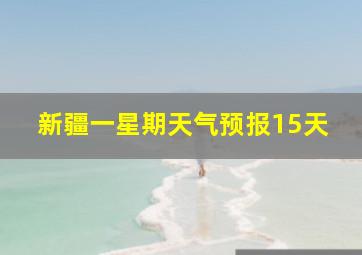 新疆一星期天气预报15天